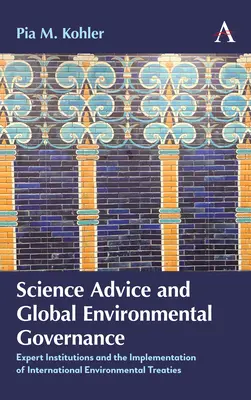 Pia M. Kohler

A

Science Advice and Global Environmental Governance

Expert Institutions and the Implementation of International Environmental Treaties